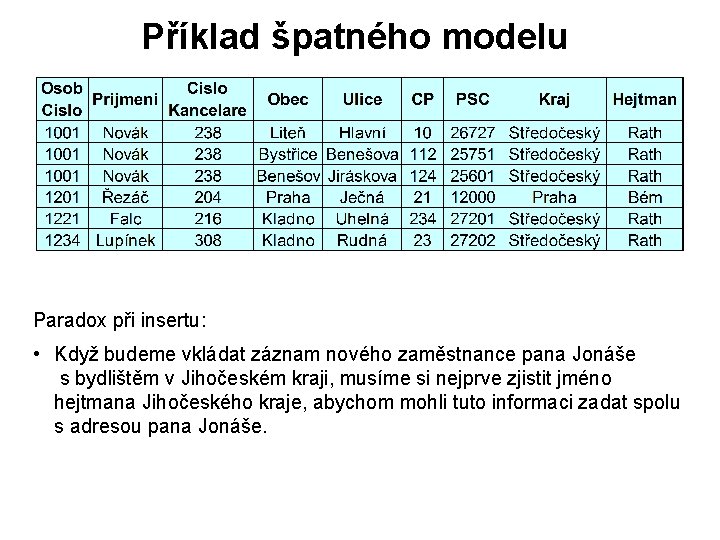 Příklad špatného modelu

| Osob Cislo | Prijmeni | Cislo Kancelare | Obec | Ulice | CP | PSC | Kraj | Hejtman |
|---|---|---|---|---|---|---|---|---|
| 1001 | Novák | 238 | Liteň | Hlavní | 10 | 26727 | Středočeský | Rath |
| 1001 | Novák | 238 | Bystřice | Benešova | 112 | 25751 | Středočeský | Rath |
| 1001 | Novák | 238 | Benešov | Jiráskova | 124 | 25601 | Středočeský | Rath |
| 1201 | Řezáč | 204 | Praha | Ječná | 21 | 12000 | Praha | Bém |
| 1221 | Falc | 216 | Kladno | Uhelná | 234 | 27201 | Středočeský | Rath |
| 1234 | Lupínek | 308 | Kladno | Rudná | 23 | 27202 | Středočeský | Rath |

Paradox při insertu:

• Když budeme vkládat záznam nového zaměstnance pana Jonáše s bydlištěm v Jihočeském kraji, musíme si nejprve zjistit jméno hejtmana Jihočeského kraje, abychom mohli tuto informaci zadat spolu s adresou pana Jonáše.